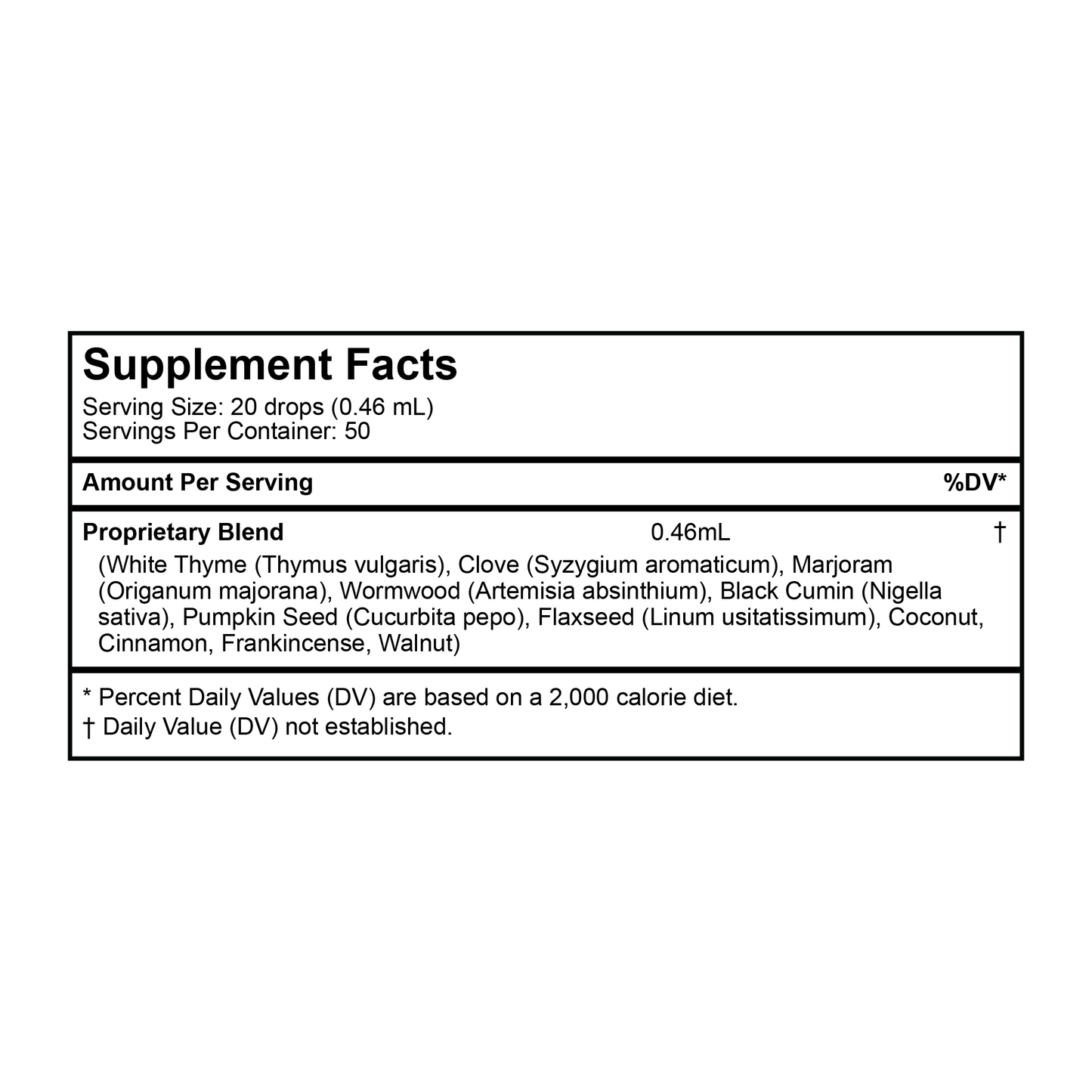 Supplement Facts
Serving Size: 20 drops (0.46 mL)
Servings Per Container: 50

Amount Per Serving %DV*

Proprietary Blend 0.46mL †

(White Thyme (Thymus vulgaris), Clove (Syzygium aromaticum), Marjoram (Origanum majorana), Wormwood (Artemisia absinthium), Black Cumin (Nigella sativa), Pumpkin Seed (Cucurbita pepo), Flaxseed (Linum usitatissimum), Coconut, Cinnamon, Frankincense, Walnut)

* Percent Daily Values (DV) are based on a 2,000 calorie diet.
† Daily Value (DV) not established.